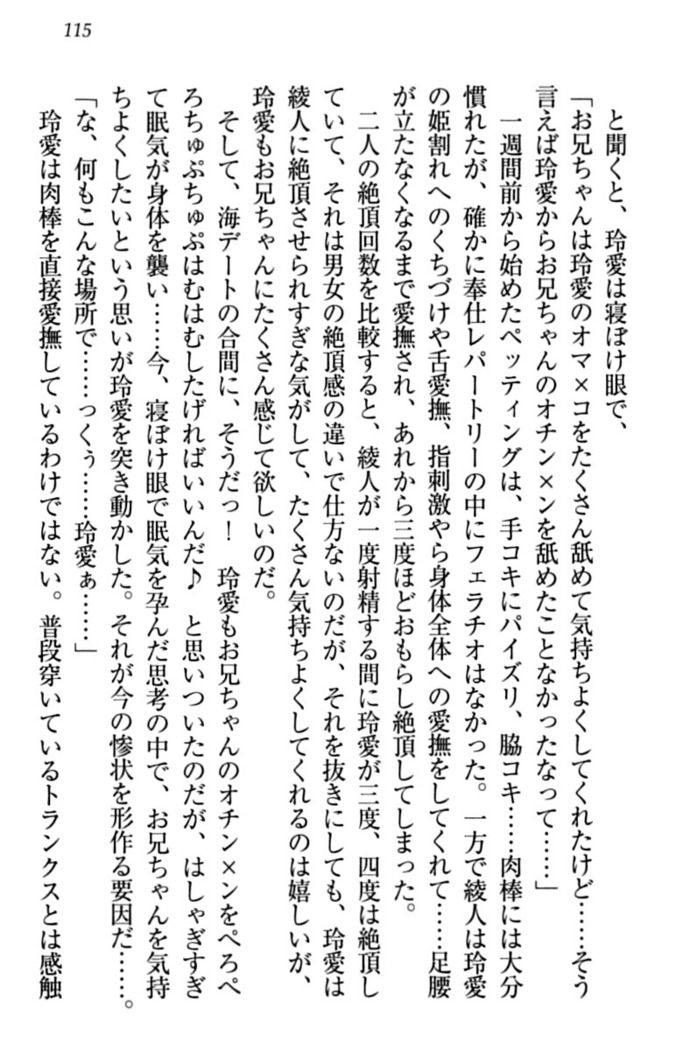 115

と聞くと、玲愛は寝ぼけ眼で、

「お兄ちゃんは玲愛のオマ×コをたくさん舐めて気持ちよくしてくれたけど……そう言えば玲愛からお兄ちゃんのオチン×ンを舐めたことなかったなって……」

一週間前から始めたペッティングは、手コキにパイズリ、脇コキ……肉棒には大分慣れたが、確かに奉仕レパートリーの中にフェラチオはなかった。一方で綾人は玲愛の姫割れへのくちづけや舌愛撫、指刺激やら身体全体への愛撫をしてくれて……足腰が立たなくなるまで愛撫され、あれから三度ほどおもらし絶頂してしまった。

二人の絶頂回数を比較すると、綾人が一度射精する間に玲愛が三度、四度は絶頂していて、それは男女の絶頂感の違いで仕方ないのだが、それを抜きにしても、玲愛は綾人に絶頂させられすぎな気がして、たくさん気持ちよくしてくれるのは嬉しいが、玲愛もお兄ちゃんにたくさん感じて欲しいのだ。

そして、海デートの合間に、そうだっ！　玲愛もお兄ちゃんのオチン×ンをぺろぺろちゅぷちゅぷはむはむしたげればいいんだ♪　と思いついたのだが、はしゃぎすぎて眠気が身体を襲い……今、寝ぼけ眼で眠気を孕んだ思考の中で、お兄ちゃんを気持ちよくしたいという思いが玲愛を突き動かした。それが今の惨状を形作る要因だ……。

「な、何もこんな場所で……っくぅ……玲愛ぁ……」

玲愛は肉棒を直接愛撫しているわけではない。普段穿いているトランクスとは感触